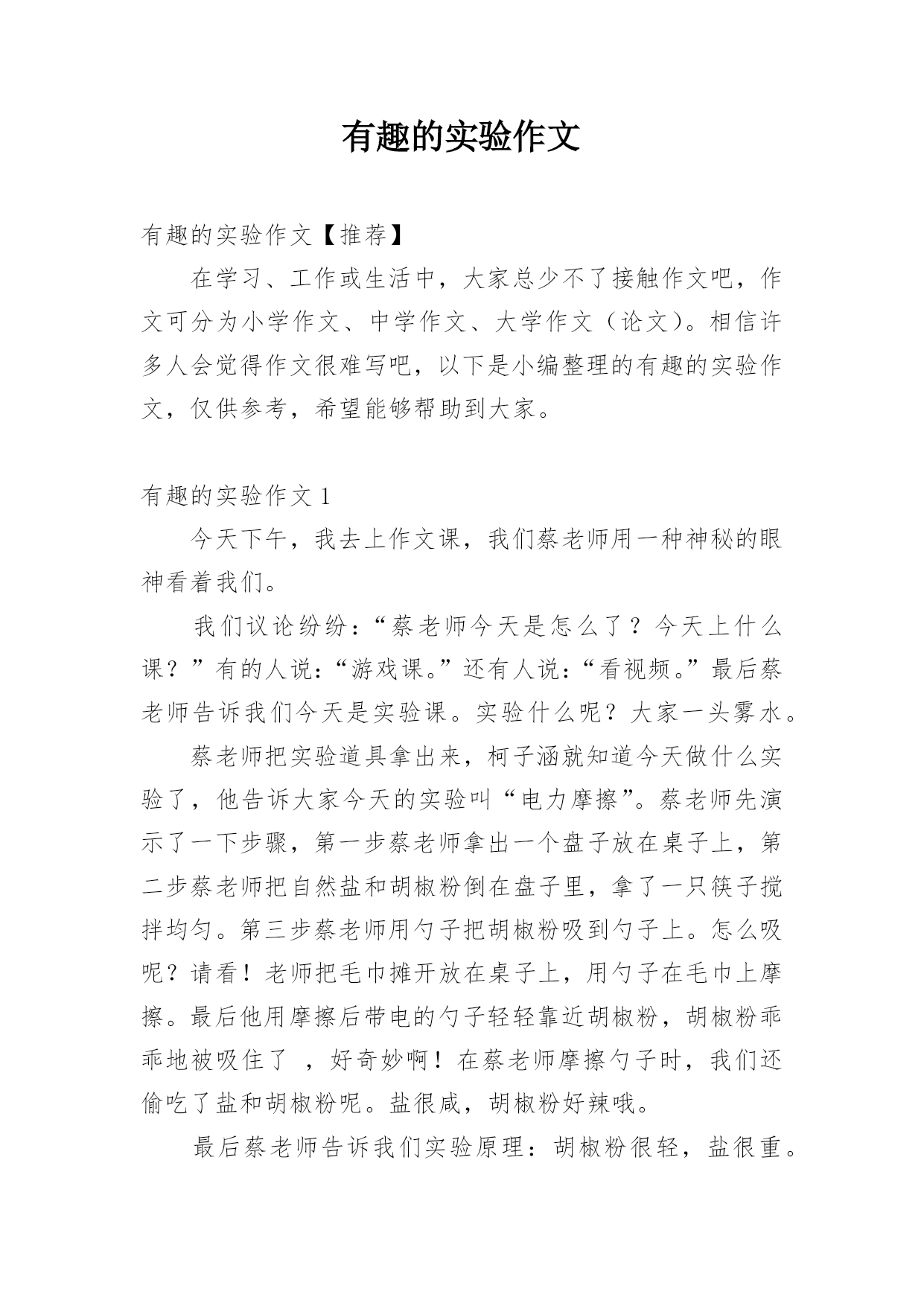 有趣的实验作文

有趣的实验作文【推荐】

在学习、工作或生活中，大家总少不了接触作文吧，作文可分为小学作文、中学作文、大学作文（论文）。相信许多人会觉得作文很难写吧，以下是小编整理的有趣的实验作文，仅供参考，希望能够帮助到大家。

有趣的实验作文 1

今天下午，我去上作文课，我们蔡老师用一种神秘的眼神看着我们。

我们议论纷纷：“蔡老师今天是怎么了？今天上什么课？”有的人说：“游戏课。”还有人说：“看视频。”最后蔡老师告诉我们今天是实验课。实验什么呢？大家一头雾水。

蔡老师把实验道具拿出来，柯子涵就知道今天做什么实验了，他告诉大家今天的实验叫“电力摩擦”。蔡老师先演示了一下步骤，第一步蔡老师拿出一个盘子放在桌子上，第二步蔡老师把自然盐和胡椒粉倒在盘子里，拿了一只筷子搅拌均匀。第三步蔡老师用勺子把胡椒粉吸到勺子上。怎么吸呢？请看！老师把毛巾摊开放在桌子上，用勺子在毛巾上摩擦。最后他用摩擦后带电的勺子轻轻靠近胡椒粉，胡椒粉乖乖地被吸住了 ，好奇妙啊！在蔡老师摩擦勺子时，我们还偷吃了盐和胡椒粉呢。盐很咸，胡椒粉好辣哦。

最后蔡老师告诉我们实验原理：胡椒粉很轻，盐很重。